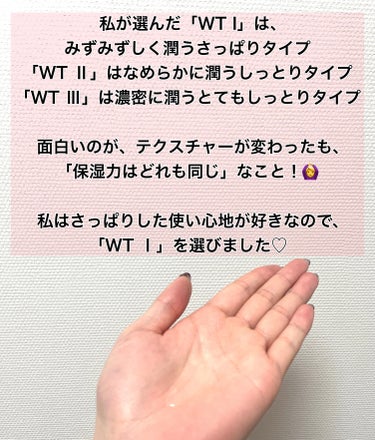 私が選んだ「WT I」は、
みずみずしく潤うさっぱりタイプ
「WT II」はなめらかに潤うしっとりタイプ
「WT III」は濃密に潤うとてもしっとりタイプ

面白いのが、テクスチャーが変わったも、
「保湿力はどれも同じ」なこと！🙆

私はさっぱりした使い心地が好きなので、
「WT I」を選びました♡